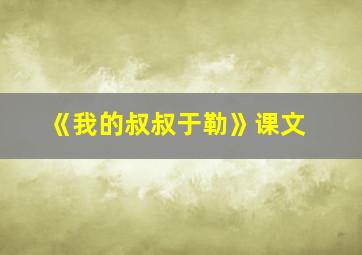 《我的叔叔于勒》课文